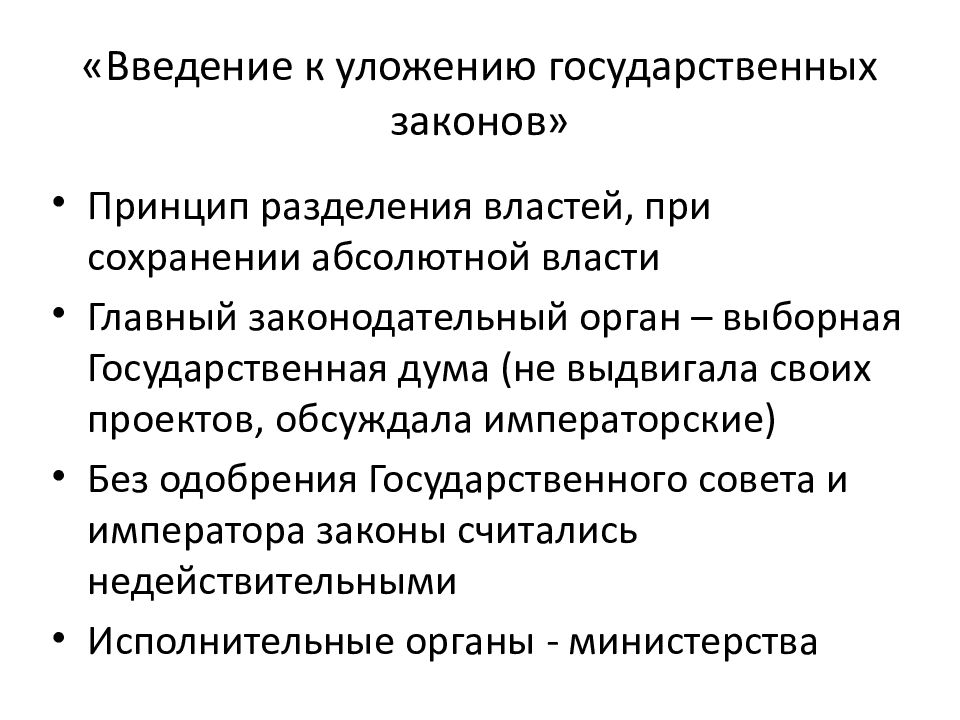 «Введение к уложению государственных законов»

• Принцип разделения властей, при сохранении абсолютной власти
• Главный законодательный орган – выборная Государственная дума (не выдвигала своих проектов, обсуждала императорские)
• Без одобрения Государственного совета и императора законы считались недействительными
• Исполнительные органы - министерства